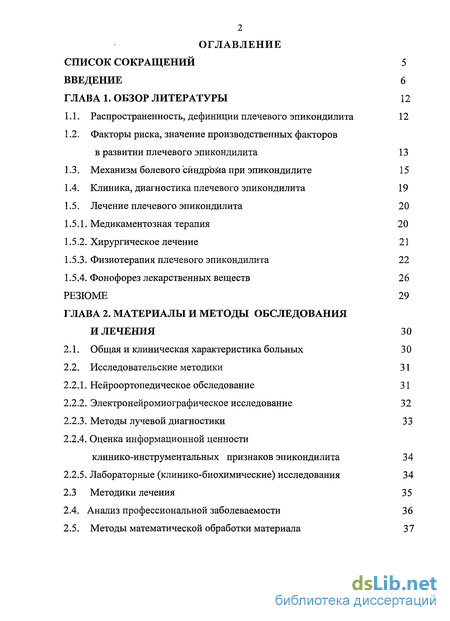 2

ОГЛАВЛЕНИЕ

СПИСОК СОКРАЩЕНИЙ 5

ВВЕДЕНИЕ 6

ГЛАВА 1. ОБЗОР ЛИТЕРАТУРЫ 12

1.1. Распространенность, дефиниции плечевого эпикондилита 12

1.2. Факторы риска, значение производственных факторов в развитии плечевого эпикондилита 13

1.3. Механизм болевого синдрома при эпикондилите 15

1.4. Клиника, диагностика плечевого эпикондилита 19

1.5. Лечение плечевого эпикондилита 20

1.5.1. Медикаментозная терапия 20

1.5.2. Хирургическое лечение 21

1.5.3. Физиотерапия плечевого эпикондилита 22

1.5.4. Фонофорез лекарственных веществ 26

РЕЗЮМЕ 29

ГЛАВА 2. МАТЕРИАЛЫ И МЕТОДЫ ОБСЛЕДОВАНИЯ И ЛЕЧЕНИЯ 30

2.1. Общая и клиническая характеристика больных 30

2.2. Исследовательские методики 31

2.2.1. Нейроортопедическое обследование 31

2.2.2. Электронейромиографическое исследование 32

2.2.3. Методы лучевой диагностики 33

2.2.4. Оценка информационной ценности клинико-инструментальных признаков эпикондилита 34

2.2.5. Лабораторные (клинико-биохимические) исследования 34

2.3 Методики лечения 35

2.4. Анализ профессиональной заболеваемости 36

2.5. Методы математической обработки материала 37

dsLib.net
библиотека диссертаций